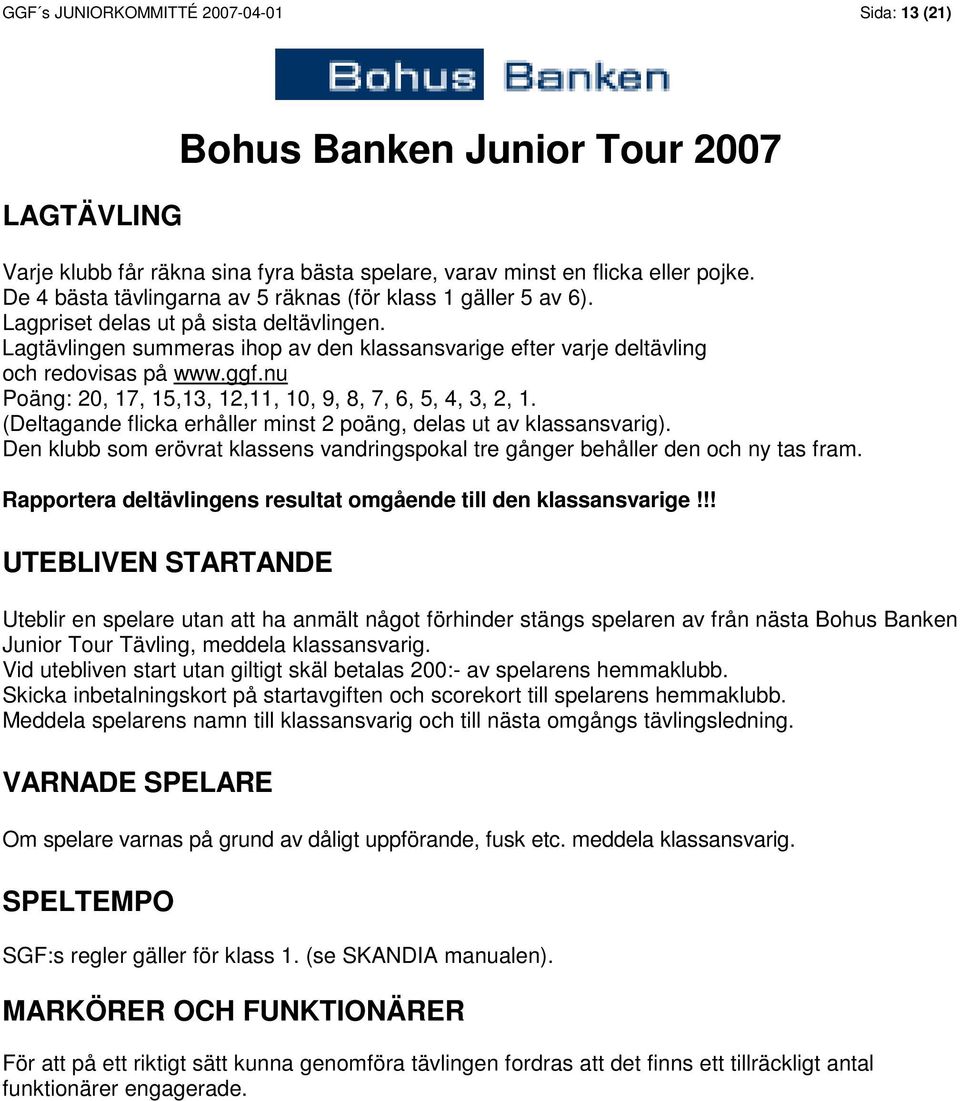 GGF´s JUNIORKOMMITTÉ 2007-04-01 Sida: 13 (21)

Bohus Banken

Bohus Banken Junior Tour 2007

LAGTÄVLING

Varje klubb får räkna sina fyra bästa spelare, varav minst en flicka eller pojke.
De 4 bästa tävlingarna av 5 räknas (för klass 1 gäller 5 av 6).
Lagpriset delas ut på sista deltävlingen.
Lagtävlingen summeras ihop av den klassansvarige efter varje deltävling och redovisas på www.ggf.nu
Poäng: 20, 17, 15,13, 12,11, 10, 9, 8, 7, 6, 5, 4, 3, 2, 1.
(Deltagande flicka erhåller minst 2 poäng, delas ut av klassansvarig).
Den klubb som erövrat klassens vandringspokal tre gånger behåller den och ny tas fram.

Rapportera deltävlingens resultat omgående till den klassansvarige !!!

UTEBLIVEN STARTANDE

Uteblir en spelare utan att ha anmält något förhinder stängs spelaren av från nästa Bohus Banken Junior Tour Tävling, meddela klassansvarig.
Vid utebliven start utan giltigt skäl betalas 200:- av spelarens hemmaklubb.
Skicka inbetalningskort på startavgiften och scorekort till spelarens hemmaklubb.
Meddela spelarens namn till klassansvarig och till nästa omgångs tävlingsledning.

VARNADE SPELARE

Om spelare varnas på grund av dåligt uppförande, fusk etc. meddela klassansvarig.

SPELTEMPO

SGF:s regler gäller för klass 1. (se SKANDIA manualen).

MARKÖRER OCH FUNKTIONÄRER

För att på ett riktigt sätt kunna genomföra tävlingen fordras att det finns ett tillräckligt antal funktionärer engagerade.